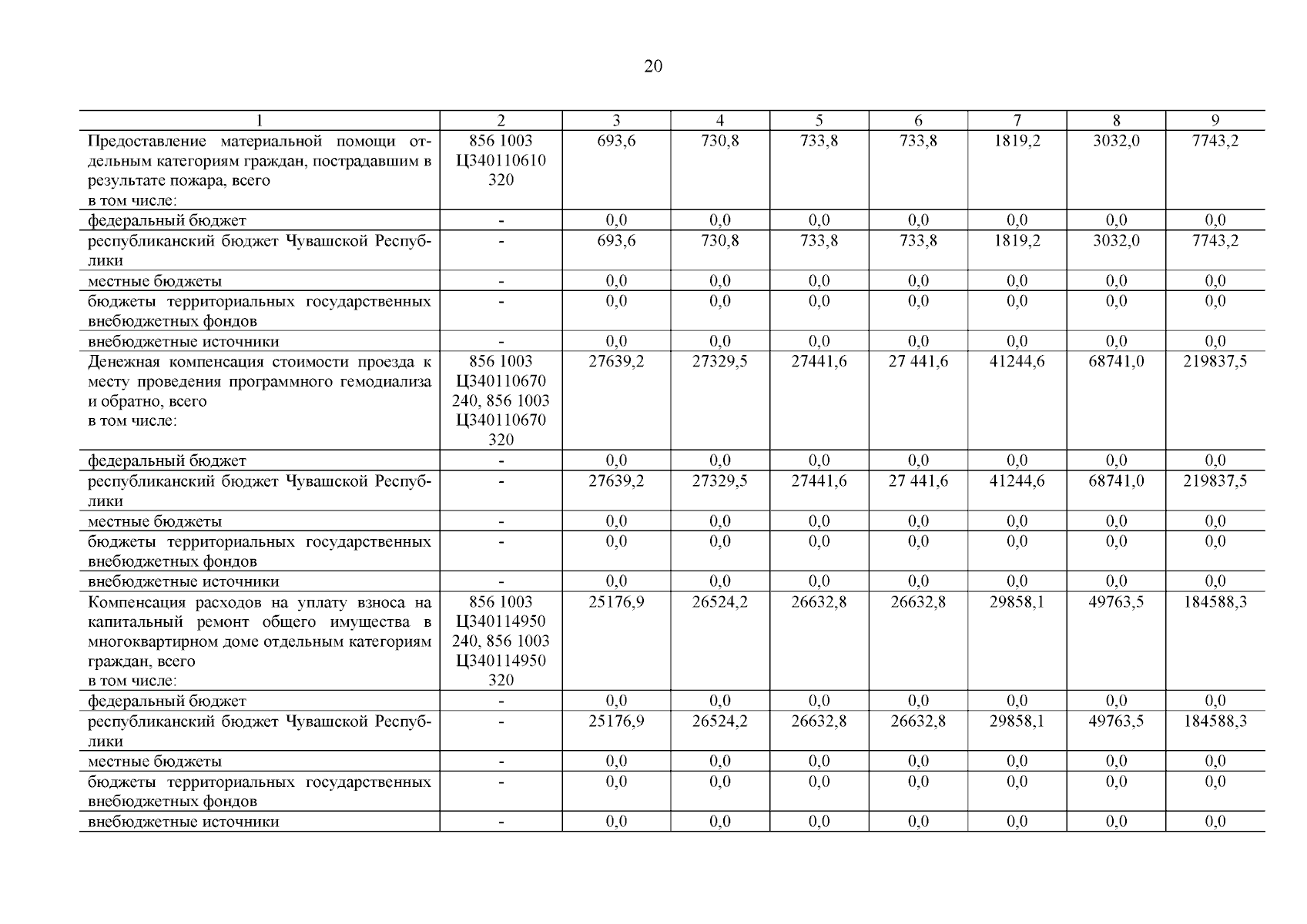 20

| 1 | 2 | 3 | 4 | 5 | 6 | 7 | 8 | 9 |
|---|---|---|---|---|---|---|---|---|
| Предоставление материальной помощи отдельным категориям граждан, пострадавшим в результате пожара, всего в том числе: | 856 1003 Ц340110610 320 | 693,6 | 730,8 | 733,8 | 733,8 | 1819,2 | 3032,0 | 7743,2 |
| федеральный бюджет | - | 0,0 | 0,0 | 0,0 | 0,0 | 0,0 | 0,0 | 0,0 |
| республиканский бюджет Чувашской Республики | - | 693,6 | 730,8 | 733,8 | 733,8 | 1819,2 | 3032,0 | 7743,2 |
| местные бюджеты | - | 0,0 | 0,0 | 0,0 | 0,0 | 0,0 | 0,0 | 0,0 |
| бюджеты территориальных государственных внебюджетных фондов | - | 0,0 | 0,0 | 0,0 | 0,0 | 0,0 | 0,0 | 0,0 |
| внебюджетные источники | - | 0,0 | 0,0 | 0,0 | 0,0 | 0,0 | 0,0 | 0,0 |
| Денежная компенсация стоимости проезда к месту проведения программного гемодиализа и обратно, всего в том числе: | 856 1003 Ц340110670 240, 856 1003 Ц340110670 320 | 27639,2 | 27329,5 | 27441,6 | 27 441,6 | 41244,6 | 68741,0 | 219837,5 |
| федеральный бюджет | - | 0,0 | 0,0 | 0,0 | 0,0 | 0,0 | 0,0 | 0,0 |
| республиканский бюджет Чувашской Республики | - | 27639,2 | 27329,5 | 27441,6 | 27 441,6 | 41244,6 | 68741,0 | 219837,5 |
| местные бюджеты | - | 0,0 | 0,0 | 0,0 | 0,0 | 0,0 | 0,0 | 0,0 |
| бюджеты территориальных государственных внебюджетных фондов | - | 0,0 | 0,0 | 0,0 | 0,0 | 0,0 | 0,0 | 0,0 |
| внебюджетные источники | - | 0,0 | 0,0 | 0,0 | 0,0 | 0,0 | 0,0 | 0,0 |
| Компенсация расходов на уплату взноса на капитальный ремонт общего имущества в многоквартирном доме отдельным категориям граждан, всего в том числе: | 856 1003 Ц340114950 240, 856 1003 Ц340114950 320 | 25176,9 | 26524,2 | 26632,8 | 26632,8 | 29858,1 | 49763,5 | 184588,3 |
| федеральный бюджет | - | 0,0 | 0,0 | 0,0 | 0,0 | 0,0 | 0,0 | 0,0 |
| республиканский бюджет Чувашской Республики | - | 25176,9 | 26524,2 | 26632,8 | 26632,8 | 29858,1 | 49763,5 | 184588,3 |
| местные бюджеты | - | 0,0 | 0,0 | 0,0 | 0,0 | 0,0 | 0,0 | 0,0 |
| бюджеты территориальных государственных внебюджетных фондов | - | 0,0 | 0,0 | 0,0 | 0,0 | 0,0 | 0,0 | 0,0 |
| внебюджетные источники | - | 0,0 | 0,0 | 0,0 | 0,0 | 0,0 | 0,0 | 0,0 |